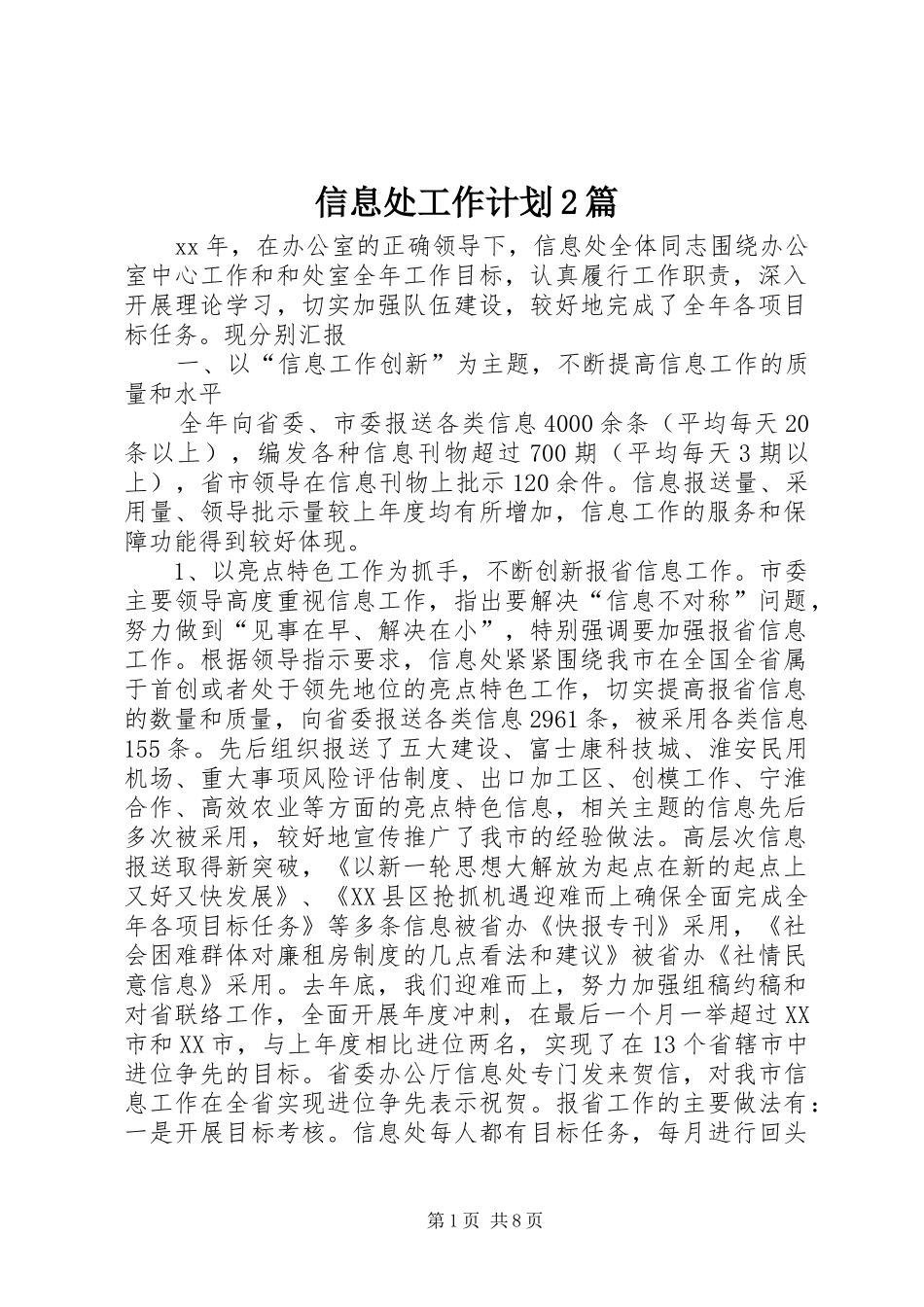 信息处工作计划2篇

xx年，在办公室的正确领导下，信息处全体同志围绕办公室中心工作和和处室全年工作目标，认真履行工作职责，深入开展理论学习，切实加强队伍建设，较好地完成了全年各项目标任务。现分别汇报

一、以“信息工作创新”为主题，不断提高信息工作的质量和水平

全年向省委、市委报送各类信息4000余条（平均每天20条以上），编发各种信息刊物超过700期（平均每天3期以上），省市领导在信息刊物上批示120余件。信息报送量、采用量、领导批示量较上年度均有所增加，信息工作的服务和保障功能得到较好体现。

1、以亮点特色工作为抓手，不断创新报省信息工作。市委主要领导高度重视信息工作，指出要解决“信息不对称”问题，努力做到“见事在早、解决在小”，特别强调要加强报省信息工作。根据领导指示要求，信息处紧紧围绕我市在全国全省属于首创或者处于领先地位的亮点特色工作，切实提高报省信息的数量和质量，向省委报送各类信息2961条，被采用各类信息155条。先后组织报送了五大建设、富士康科技城、淮安民用机场、重大事项风险评估制度、出口加工区、创模工作、宁淮合作、高效农业等方面的亮点特色信息，相关主题的信息先后多次被采用，较好地宣传推广了我市的经验做法。高层次信息报送取得新突破，《以新一轮思想大解放为起点在新的起点上又好又快发展》、《XX县区抢抓机遇迎难而上确保全面完成全年各项目标任务》等多条信息被省办《快报专刊》采用，《社会困难群体对廉租房制度的几点看法和建议》被省办《社情民意信息》采用。去年底，我们迎难而上，努力加强组稿约稿和对省联络工作，全面开展年度冲刺，在最后一个月一举超过XX市和XX市，与上年度相比进位两名，实现了在13个省辖市中进位争先的目标。省委办公厅信息处专门发来贺信，对我市信息工作在全省实现进位争先表示祝贺。报省工作的主要做法有：一是开展目标考核。信息处每人都有目标任务，每月进行回头

第1页 共8页